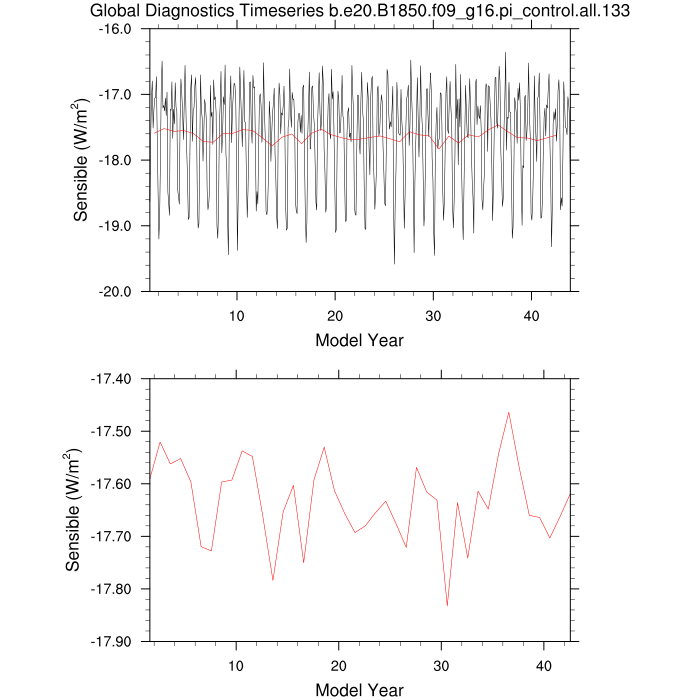 Global Diagnostics Timeseries b.e20.B1850.f09_g16.pi_control.all.133

-16.0
-17.0
-18.0
-19.0
-20.0

Sensible (W/m$^2$)

10
20
30
40

Model Year

-17.40
-17.50
-17.60
-17.70
-17.80
-17.90

Sensible (W/m$^2$)

10
20
30
40

Model Year